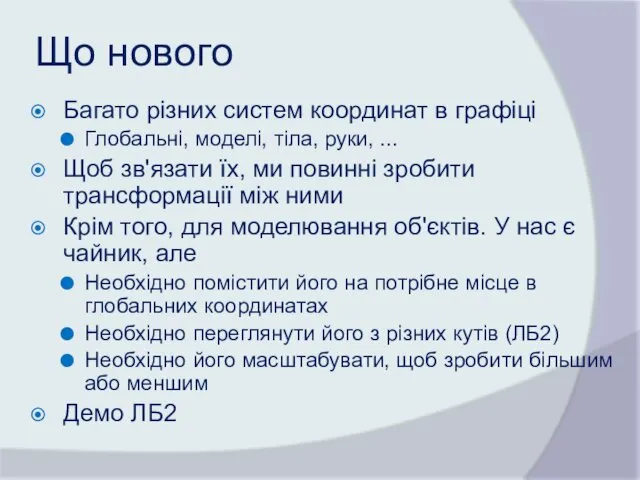 Що нового

Багато різних систем координат в графіці

Глобальні, моделі, тіла, руки, ...

Щоб зв'язати їх, ми повинні зробити трансформації між ними

Крім того, для моделювання об'єктів. У нас є чайник, але

Необхідно помістити його на потрібне місце в глобальних координатах

Необхідно переглянути його з різних кутів (ЛБ2)

Необхідно його масштабувати, щоб зробити більшим або меншим

Демо ЛБ2